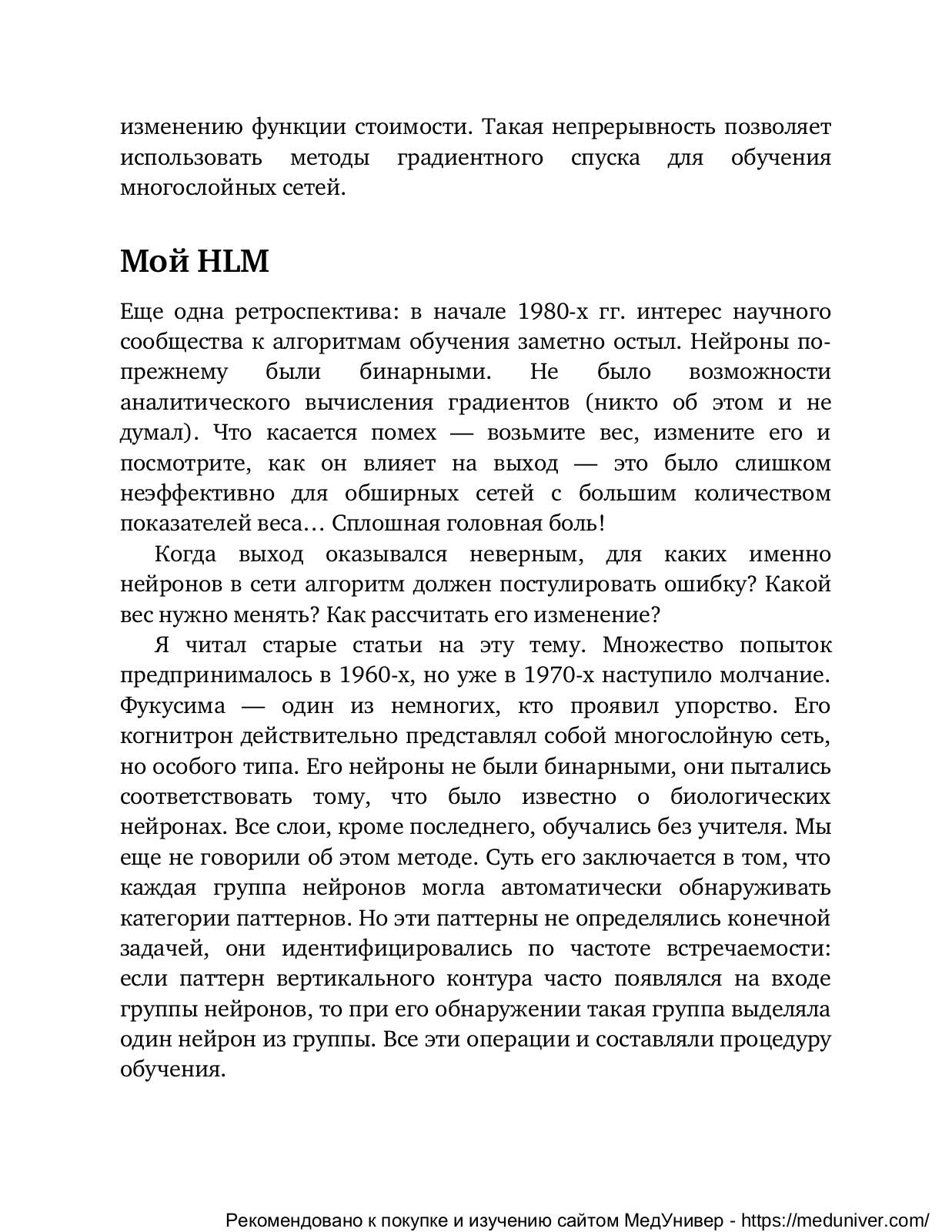 изменению функции стоимости. Такая непрерывность позволяет использовать методы градиентного спуска для обучения многослойных сетей.

Мой HLM

Еще одна ретроспектива: в начале 1980-х гг. интерес научного сообщества к алгоритмам обучения заметно остыл. Нейроны по-прежнему были бинарными. Не было возможности аналитического вычисления градиентов (никто об этом и не думал). Что касается помех — возьмите вес, измените его и посмотрите, как он влияет на выход — это было слишком неэффективно для обширных сетей с большим количеством показателей веса… Сплошная головная боль!

Когда выход оказывался неверным, для каких именно нейронов в сети алгоритм должен постулировать ошибку? Какой вес нужно менять? Как рассчитать его изменение?

Я читал старые статьи на эту тему. Множество попыток предпринималось в 1960-х, но уже в 1970-х наступило молчание. Фукусима — один из немногих, кто проявил упорство. Его когнитрон действительно представлял собой многослойную сеть, но особого типа. Его нейроны не были бинарными, они пытались соответствовать тому, что было известно о биологических нейронах. Все слои, кроме последнего, обучались без учителя. Мы еще не говорили об этом методе. Суть его заключается в том, что каждая группа нейронов могла автоматически обнаруживать категории паттернов. Но эти паттерны не определялись конечной задачей, они идентифицировались по частоте встречаемости: если паттерн вертикального контура часто появлялся на входе группы нейронов, то при его обнаружении такая группа выделяла один нейрон из группы. Все эти операции и составляли процедуру обучения.

Рекомендовано к покупке и изучению сайтом МедУнивер - https://meduniver.com/